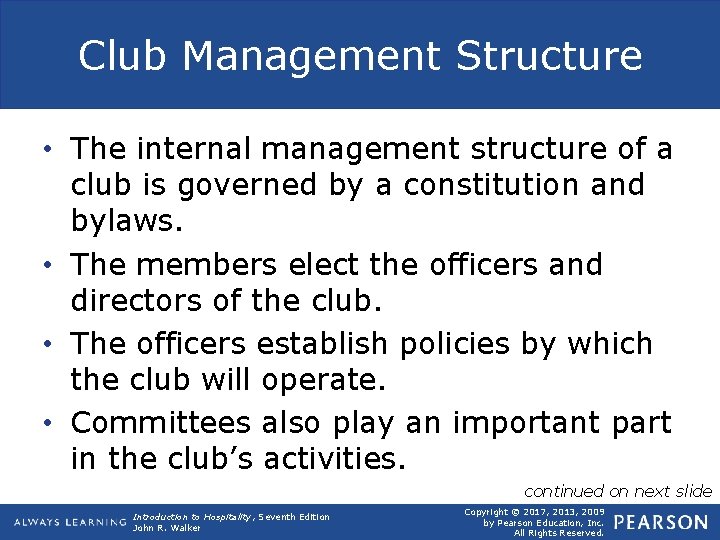 Club Management Structure

• The internal management structure of a club is governed by a constitution and bylaws.
• The members elect the officers and directors of the club.
• The officers establish policies by which the club will operate.
• Committees also play an important part in the club's activities.

continued on next slide

ALWAYS LEARNING

Introduction to Hospitality, Seventh Edition
John R. Walker

Copyright © 2017, 2013, 2009
by Pearson Education, Inc.
All Rights Reserved.

PEARSON